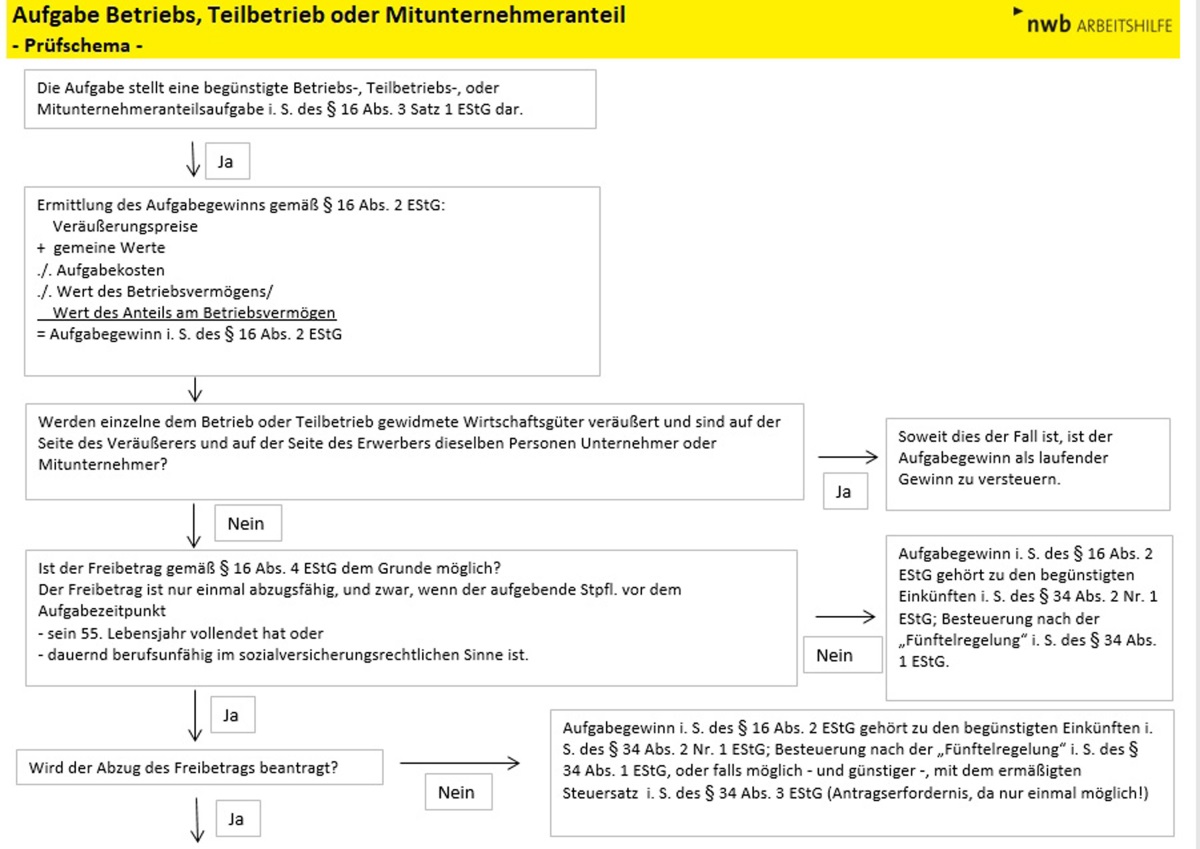 Aufgabe Betriebs, Teilbetrieb oder Mitunternehmeranteil
- Prüfschema -

nwb ARBEITSHILFE

Die Aufgabe stellt eine begünstigte Betriebs-, Teilbetriebs-, oder Mitunternehmeranteilsaufgabe i. S. des § 16 Abs. 3 Satz 1 EStG dar.

Ja

Ermittlung des Aufgabegewinns gemäß § 16 Abs. 2 EStG:
Veräußerungspreise
+ gemeine Werte
./. Aufgabekosten
./. Wert des Betriebsvermögens/
Wert des Anteils am Betriebsvermögen
= Aufgabegewinn i. S. des § 16 Abs. 2 EStG

Werden einzelne dem Betrieb oder Teilbetrieb gewidmete Wirtschaftsgüter veräußert und sind auf der Seite des Veräußerers und auf der Seite des Erwerbers dieselben Personen Unternehmer oder Mitunternehmer?

Ja

Soweit dies der Fall ist, ist der Aufgabegewinn als laufender Gewinn zu versteuern.

Nein

Ist der Freibetrag gemäß § 16 Abs. 4 EStG dem Grunde möglich?
Der Freibetrag ist nur einmal abzugsfähig, und zwar, wenn der aufgebende Stpfl. vor dem Aufgabezeitpunkt
- sein 55. Lebensjahr vollendet hat oder
- dauernd berufsunfähig im sozialversicherungsrechtlichen Sinne ist.

Nein

Aufgabegewinn i. S. des § 16 Abs. 2 EStG gehört zu den begünstigten Einkünften i. S. des § 34 Abs. 2 Nr. 1 EStG; Besteuerung nach der „Fünftelregelung" i. S. des § 34 Abs. 1 EStG.

Ja

Wird der Abzug des Freibetrags beantragt?

Nein

Aufgabegewinn i. S. des § 16 Abs. 2 EStG gehört zu den begünstigten Einkünften i. S. des § 34 Abs. 2 Nr. 1 EStG; Besteuerung nach der „Fünftelregelung" i. S. des § 34 Abs. 1 EStG, oder falls möglich - und günstiger -, mit dem ermäßigten Steuersatz i. S. des § 34 Abs. 3 EStG (Antragserfordernis, da nur einmal möglich!)

Ja